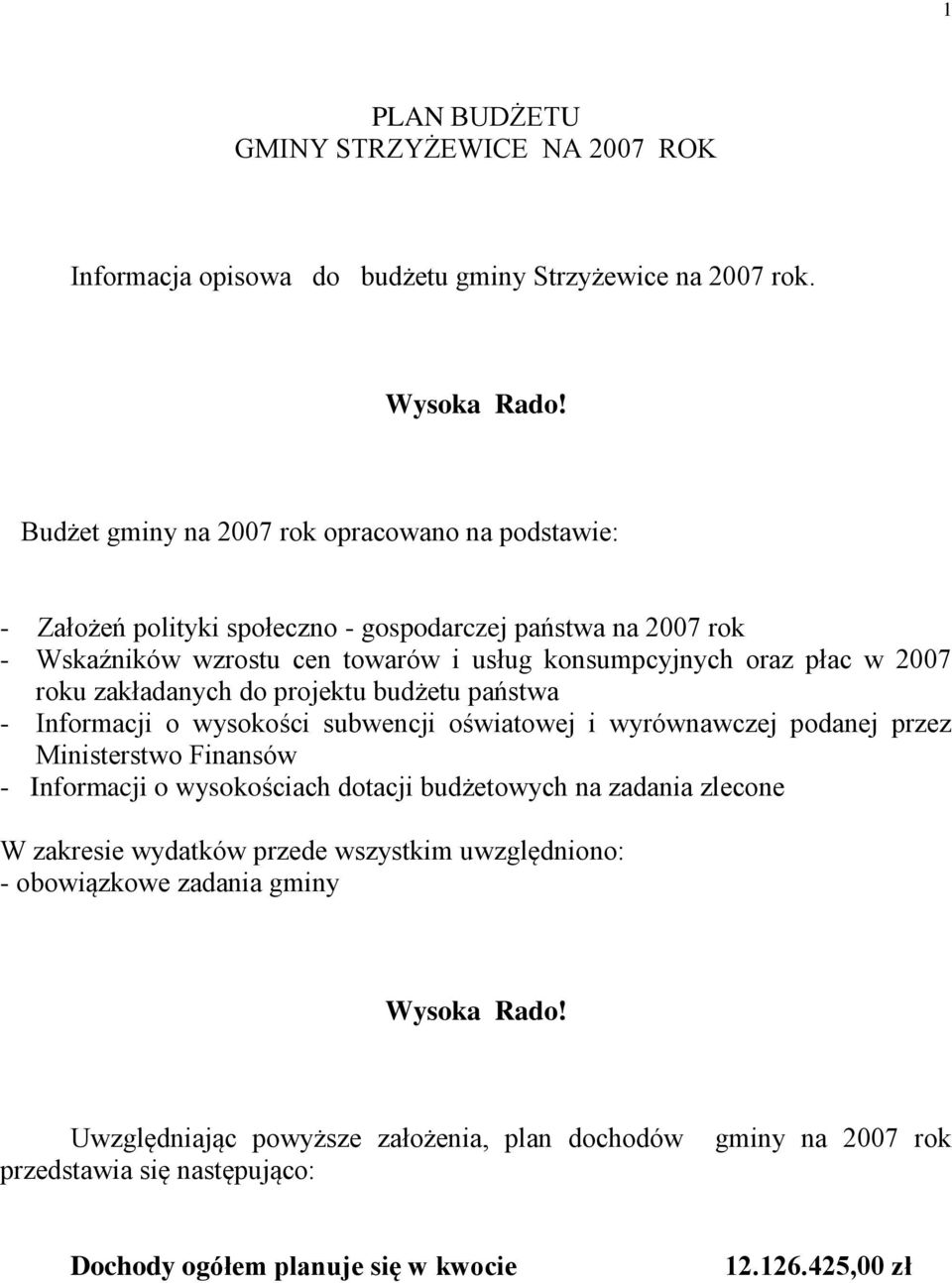 1

PLAN BUDŻETU
GMINY STRZYŻEWICE NA 2007 ROK

Informacja opisowa do budżetu gminy Strzyżewice na 2007 rok.

Wysoka Rado!

Budżet gminy na 2007 rok opracowano na podstawie:

- Założeń polityki społeczno - gospodarczej państwa na 2007 rok
- Wskaźników wzrostu cen towarów i usług konsumpcyjnych oraz płac w 2007 roku zakładanych do projektu budżetu państwa
- Informacji o wysokości subwencji oświatowej i wyrównawczej podanej przez Ministerstwo Finansów
- Informacji o wysokościach dotacji budżetowych na zadania zlecone

W zakresie wydatków przede wszystkim uwzględniono:
- obowiązkowe zadania gminy

Wysoka Rado!

Uwzględniając powyższe założenia, plan dochodów gminy na 2007 rok przedstawia się następująco:

Dochody ogółem planuje się w kwocie 12.126.425,00 zł